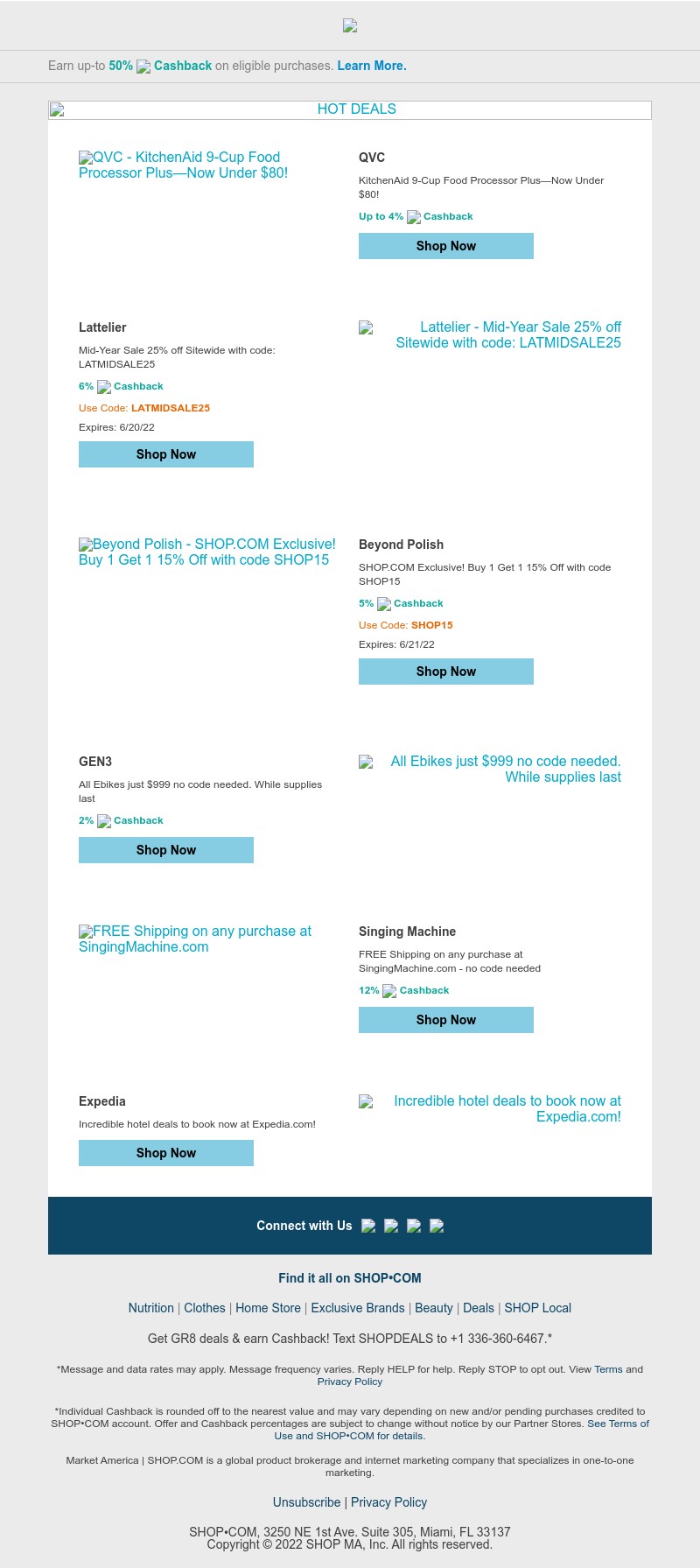 Earn up-to 50% Cashback on eligible purchases. Learn More.

HOT DEALS

QVC - KitchenAid 9-Cup Food Processor Plus—Now Under $80!

QVC

KitchenAid 9-Cup Food Processor Plus—Now Under $80!

Up to 4% Cashback

Shop Now

Lattelier

Mid-Year Sale 25% off Sitewide with code: LATMIDSALE25

6% Cashback

Use Code: LATMIDSALE25

Expires: 6/20/22

Shop Now

Lattelier - Mid-Year Sale 25% off Sitewide with code: LATMIDSALE25

Beyond Polish - SHOP.COM Exclusive! Buy 1 Get 1 15% Off with code SHOP15

Beyond Polish

SHOP.COM Exclusive! Buy 1 Get 1 15% Off with code SHOP15

5% Cashback

Use Code: SHOP15

Expires: 6/21/22

Shop Now

GEN3

All Ebikes just $999 no code needed. While supplies last

2% Cashback

Shop Now

All Ebikes just $999 no code needed. While supplies last

FREE Shipping on any purchase at SingingMachine.com

Singing Machine

FREE Shipping on any purchase at SingingMachine.com - no code needed

12% Cashback

Shop Now

Expedia

Incredible hotel deals to book now at Expedia.com!

Shop Now

Incredible hotel deals to book now at Expedia.com!

Connect with Us

Find it all on SHOP•COM

Nutrition | Clothes | Home Store | Exclusive Brands | Beauty | Deals | SHOP Local

Get GR8 deals & earn Cashback! Text SHOPDEALS to +1 336-360-6467.*

*Message and data rates may apply. Message frequency varies. Reply HELP for help. Reply STOP to opt out. View Terms and Privacy Policy

*Individual Cashback is rounded off to the nearest value and may vary depending on new and/or pending purchases credited to SHOP•COM account. Offer and Cashback percentages are subject to change without notice by our Partner Stores. See Terms of Use and SHOP•COM for details.

Market America | SHOP.COM is a global product brokerage and internet marketing company that specializes in one-to-one marketing.

Unsubscribe | Privacy Policy

SHOP•COM, 3250 NE 1st Ave. Suite 305, Miami, FL 33137
Copyright © 2022 SHOP MA, Inc. All rights reserved.